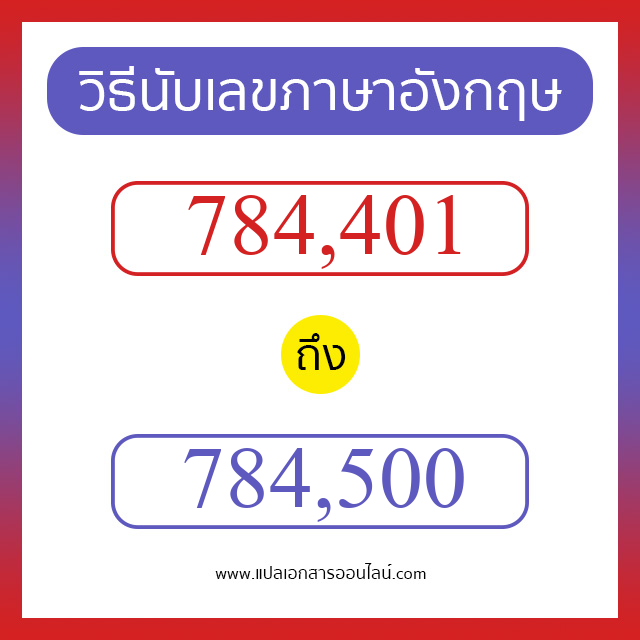 วิธีนับเลขภาษาอังกฤษ

784,401

ถึง

784,500

www.แปลเอกสารออนไลน์.com